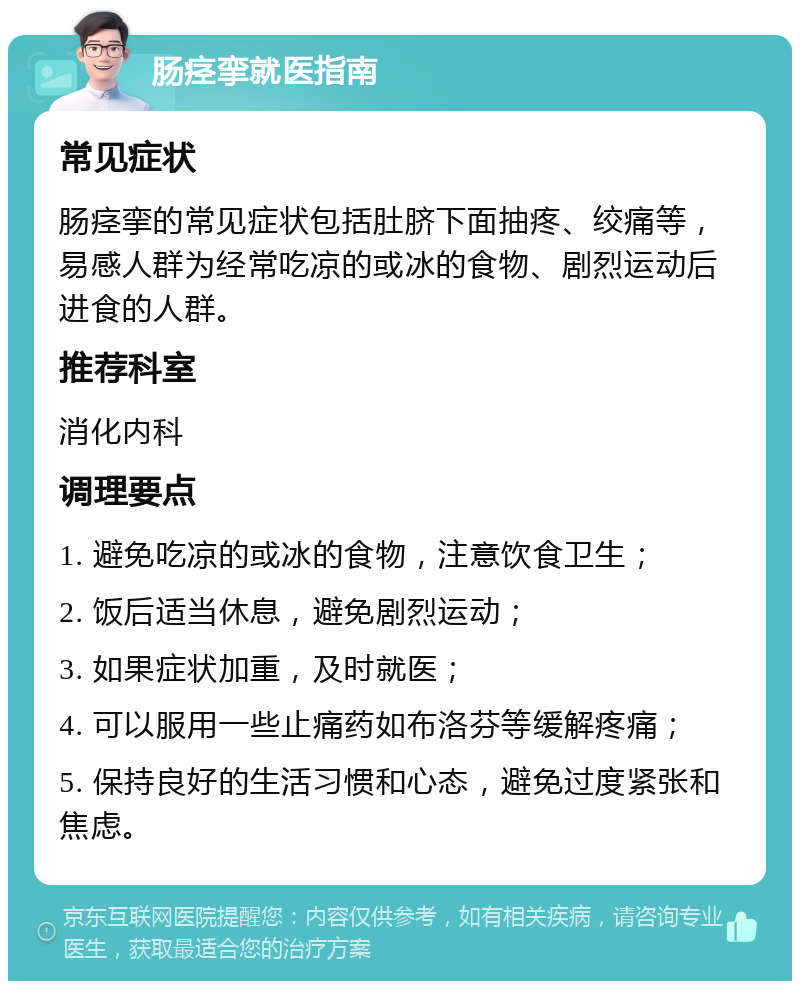 肠痉挛就医指南

常见症状

肠痉挛的常见症状包括肚脐下面抽疼、绞痛等，易感人群为经常吃凉的或冰的食物、剧烈运动后进食的人群。

推荐科室

消化内科

调理要点

1. 避免吃凉的或冰的食物，注意饮食卫生；

2. 饭后适当休息，避免剧烈运动；

3. 如果症状加重，及时就医；

4. 可以服用一些止痛药如布洛芬等缓解疼痛；

5. 保持良好的生活习惯和心态，避免过度紧张和焦虑。

京东互联网医院提醒您：内容仅供参考，如有相关疾病，请咨询专业医生，获取最适合您的治疗方案